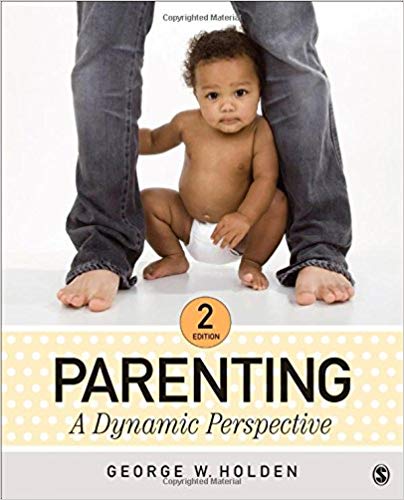 Copyrighted Material

2
EDITION

PARENTING
A Dynamic Perspective

GEORGE W. HOLDEN

S

Copyrighted Material